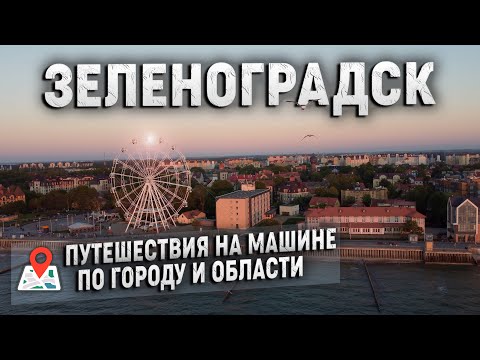 ЗЕЛЕНОГРАДСК

ПУТЕШЕСТВИЯ НА МАШИНЕ
ПО ГОРОДУ И ОБЛАСТИ